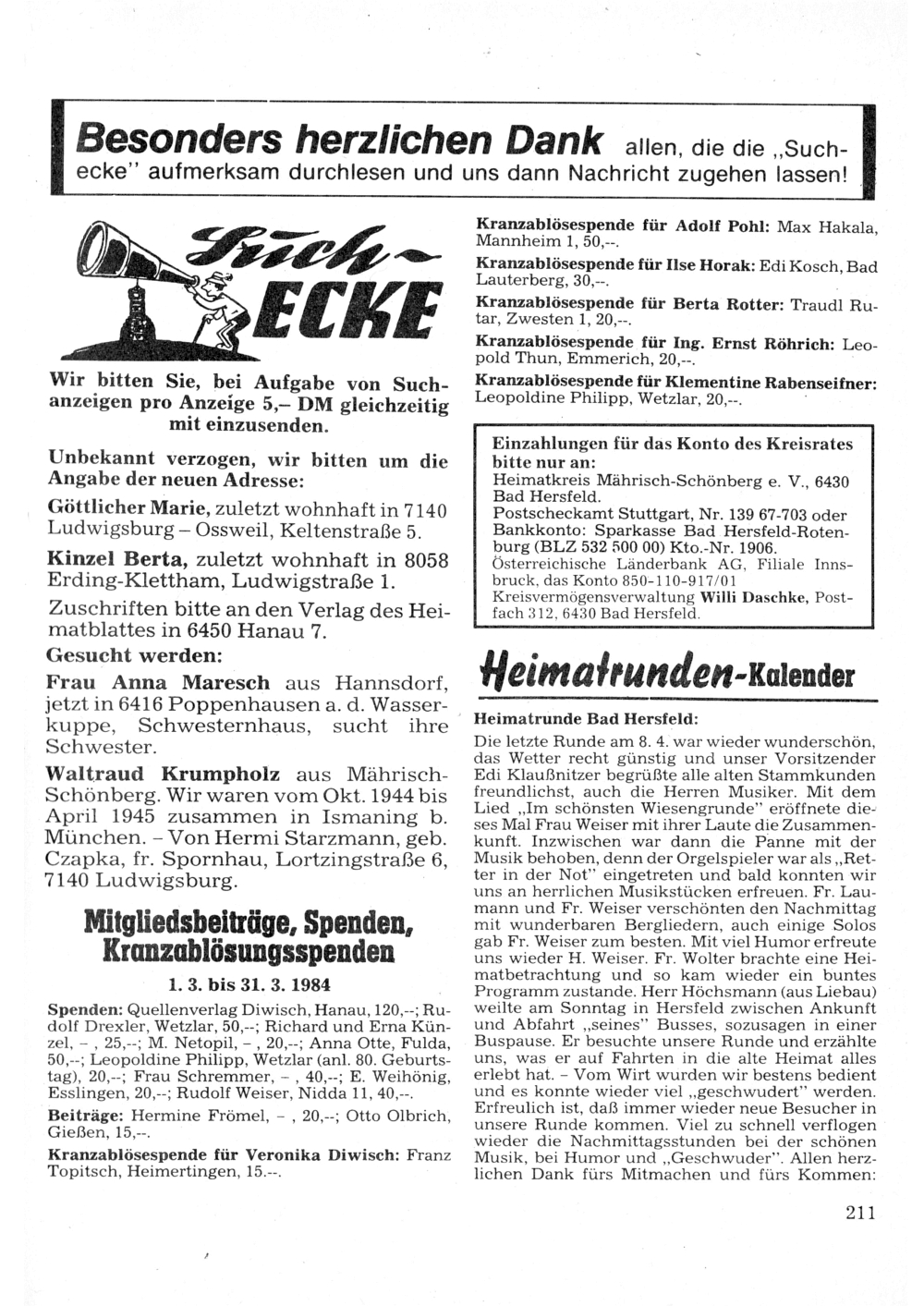 Besonders herzlichen Dank allen, die die „Suchecke" aufmerksam durchlesen und uns dann Nachricht zugehen lassen!

Such-ECKE

Wir bitten Sie, bei Aufgabe von Suchanzeigen pro Anzeige 5,– DM gleichzeitig mit einzusenden.

Unbekannt verzogen, wir bitten um die Angabe der neuen Adresse:

Göttlicher Marie, zuletzt wohnhaft in 7140 Ludwigsburg – Ossweil, Keltenstraße 5.

Kinzel Berta, zuletzt wohnhaft in 8058 Erding-Klettham, Ludwigstraße 1.

Zuschriften bitte an den Verlag des Heimatblattes in 6450 Hanau 7.

Gesucht werden:

Frau Anna Maresch aus Hannsdorf, jetzt in 6416 Poppenhausen a. d. Wasserkuppe, Schwesternhaus, sucht ihre Schwester.

Waltraud Krumpholz aus Mährisch-Schönberg. Wir waren vom Okt. 1944 bis April 1945 zusammen in Ismaning b. München. – Von Hermi Starzmann, geb. Czapka, fr. Spornhau, Lortzingstraße 6, 7140 Ludwigsburg.

Mitgliedsbeiträge, Spenden, Kranzablösungsspenden

1. 3. bis 31. 3. 1984

Spenden: Quellenverlag Diwisch, Hanau, 120,--; Rudolf Drexler, Wetzlar, 50,--; Richard und Erna Künzel, – , 25,--; M. Netopil, – , 20,--; Anna Otte, Fulda, 50,--; Leopoldine Philipp, Wetzlar (anl. 80. Geburtstag), 20,--; Frau Schremmer, – , 40,--; E. Weihönig, Esslingen, 20,--; Rudolf Weiser, Nidda 11, 40,--.

Beiträge: Hermine Frömel, – , 20,--; Otto Olbrich, Gießen, 15,--.

Kranzablösespende für Veronika Diwisch: Franz Topitsch, Heimertingen, 15.--.

Kranzablösespende für Adolf Pohl: Max Hakala, Mannheim 1, 50,--.

Kranzablösespende für Ilse Horak: Edi Kosch, Bad Lauterberg, 30,--.

Kranzablösespende für Berta Rotter: Traudl Rutar, Zwesten 1, 20,--.

Kranzablösespende für Ing. Ernst Röhrich: Leopold Thun, Emmerich, 20,--.

Kranzablösespende für Klementine Rabenseifner: Leopoldine Philipp, Wetzlar, 20,--.

Einzahlungen für das Konto des Kreisrates bitte nur an:
Heimatkreis Mährisch-Schönberg e. V., 6430 Bad Hersfeld.
Postscheckamt Stuttgart, Nr. 139 67-703 oder Bankkonto: Sparkasse Bad Hersfeld-Rotenburg (BLZ 532 500 00) Kto.-Nr. 1906.
Österreichische Länderbank AG, Filiale Innsbruck, das Konto 850-110-917/01
Kreisvermögensverwaltung Willi Daschke, Postfach 312, 6430 Bad Hersfeld.

Heimatrunden-Kalender

Heimatrunde Bad Hersfeld:
Die letzte Runde am 8. 4. war wieder wunderschön, das Wetter recht günstig und unser Vorsitzender Edi Klaußnitzer begrüßte alle alten Stammkunden freundlichst, auch die Herren Musiker. Mit dem Lied „Im schönsten Wiesengrunde" eröffnete dieses Mal Frau Weiser mit ihrer Laute die Zusammenkunft. Inzwischen war dann die Panne mit der Musik behoben, denn der Orgelspieler war als „Retter in der Not" eingetreten und bald konnten wir uns an herrlichen Musikstücken erfreuen. Fr. Laumann und Fr. Weiser verschönten den Nachmittag mit wunderbaren Bergliedern, auch einige Solos gab Fr. Weiser zum besten. Mit viel Humor erfreute uns wieder H. Weiser. Fr. Wolter brachte eine Heimatbetrachtung und so kam wieder ein buntes Programm zustande. Herr Höchsmann (aus Liebau) weilte am Sonntag in Hersfeld zwischen Ankunft und Abfahrt „seines" Busses, sozusagen in einer Buspause. Er besuchte unsere Runde und erzählte uns, was er auf Fahrten in die alte Heimat alles erlebt hat. – Vom Wirt wurden wir bestens bedient und es konnte wieder viel „geschwudert" werden. Erfreulich ist, daß immer wieder neue Besucher in unsere Runde kommen. Viel zu schnell verflogen wieder die Nachmittagsstunden bei der schönen Musik, bei Humor und „Geschwuder". Allen herzlichen Dank fürs Mitmachen und fürs Kommen:

211